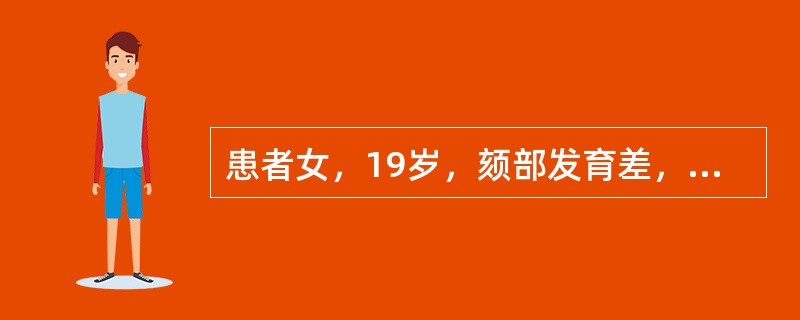 患者女，19岁，颏部发育差，...